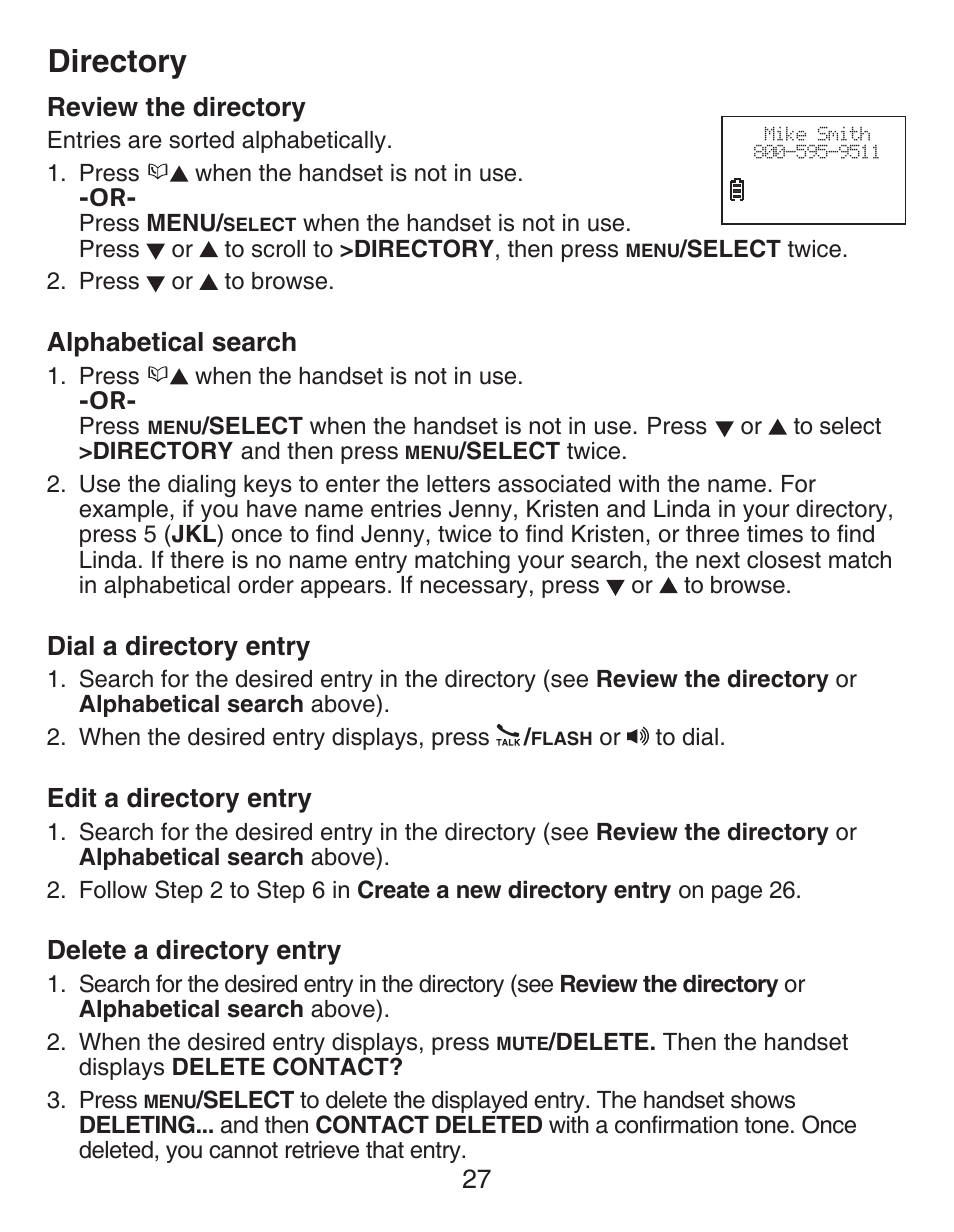 Directory

Review the directory

Entries are sorted alphabetically.

Mike Smith
800-595-9511

1. Press ▲ when the handset is not in use.
-OR-
Press MENU/SELECT when the handset is not in use.
Press ▼ or ▲ to scroll to >DIRECTORY, then press MENU/SELECT twice.

2. Press ▼ or ▲ to browse.

Alphabetical search

1. Press ▲ when the handset is not in use.
-OR-
Press MENU/SELECT when the handset is not in use. Press ▼ or ▲ to select >DIRECTORY and then press MENU/SELECT twice.

2. Use the dialing keys to enter the letters associated with the name. For example, if you have name entries Jenny, Kristen and Linda in your directory, press 5 (JKL) once to find Jenny, twice to find Kristen, or three times to find Linda. If there is no name entry matching your search, the next closest match in alphabetical order appears. If necessary, press ▼ or ▲ to browse.

Dial a directory entry

1. Search for the desired entry in the directory (see Review the directory or Alphabetical search above).

2. When the desired entry displays, press TALK/FLASH or to dial.

Edit a directory entry

1. Search for the desired entry in the directory (see Review the directory or Alphabetical search above).

2. Follow Step 2 to Step 6 in Create a new directory entry on page 26.

Delete a directory entry

1. Search for the desired entry in the directory (see Review the directory or Alphabetical search above).

2. When the desired entry displays, press MUTE/DELETE. Then the handset displays DELETE CONTACT?

3. Press MENU/SELECT to delete the displayed entry. The handset shows DELETING... and then CONTACT DELETED with a confirmation tone. Once deleted, you cannot retrieve that entry.

27